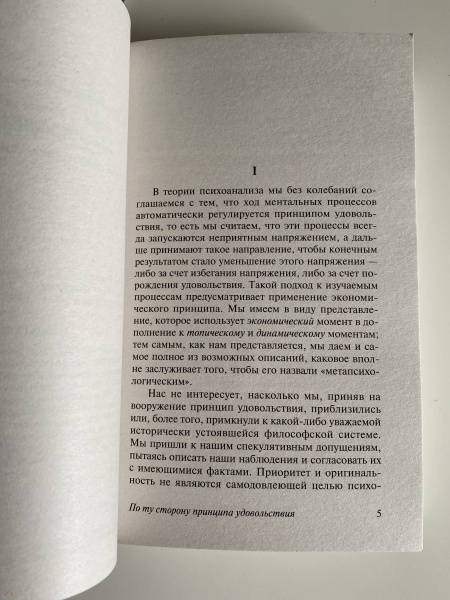 I

В теории психоанализа мы без колебаний соглашаемся с тем, что ход ментальных процессов автоматически регулируется принципом удовольствия, то есть мы считаем, что эти процессы всегда запускаются неприятным напряжением, а дальше принимают такое направление, чтобы конечным результатом стало уменьшение этого напряжения — либо за счет избегания напряжения, либо за счет порождения удовольствия. Такой подход к изучаемым процессам предусматривает применение экономического принципа. Мы имеем в виду представление, которое использует экономический момент в дополнение к топическому и динамическому моментам; тем самым, как нам представляется, мы даем и самое полное из возможных описаний, каковое вполне заслуживает того, чтобы его назвали «метапсихологическим».

Нас не интересует, насколько мы, приняв на вооружение принцип удовольствия, приблизились или, более того, примкнули к какой-либо уважаемой исторически устоявшейся философской системе. Мы пришли к нашим спекулятивным допущениям, пытаясь описать наши наблюдения и согласовать их с имеющимися фактами. Приоритет и оригинальность не являются самодовлеющей целью психо-

По ту сторону принципа удовольствия 5